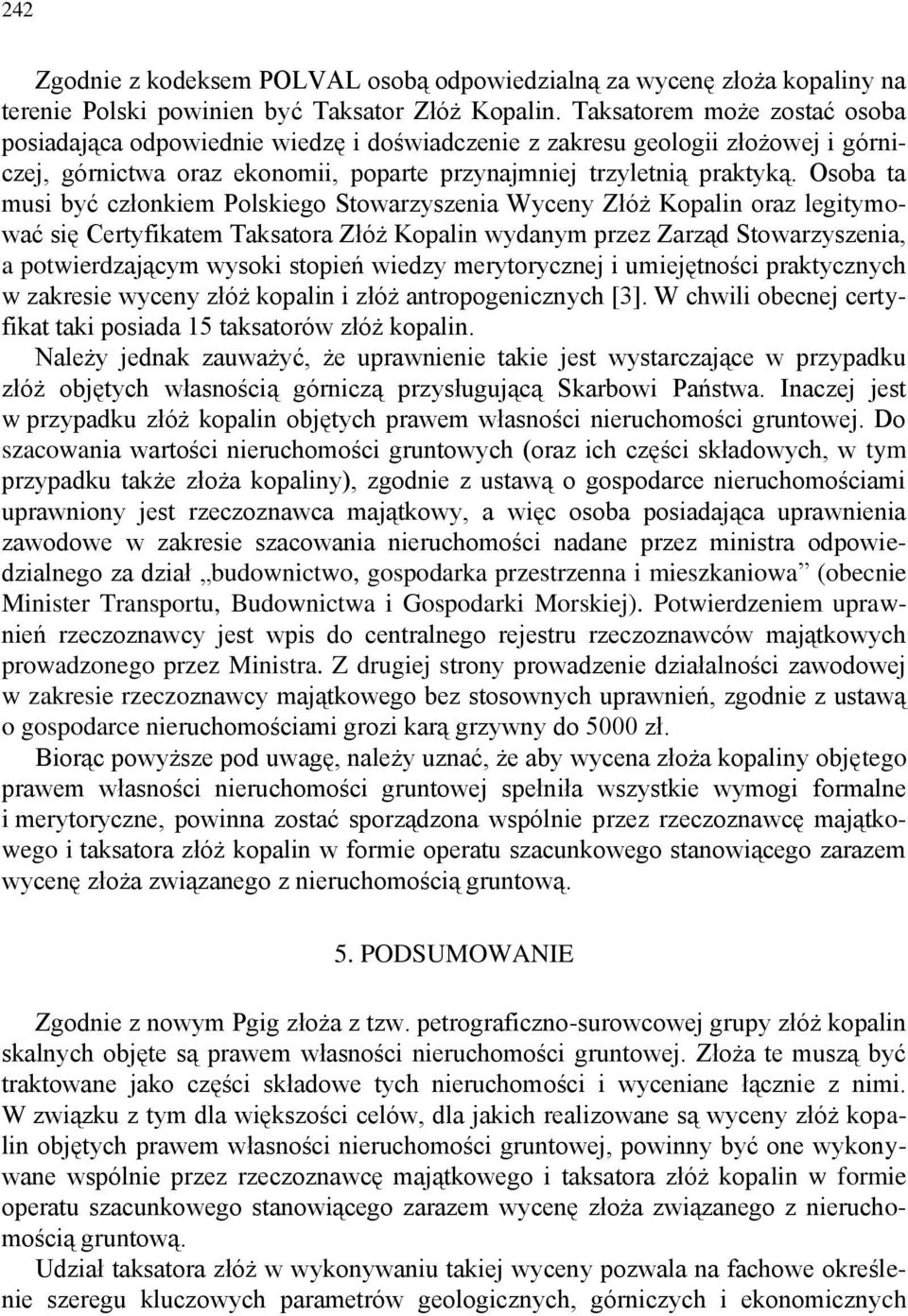 242

Zgodnie z kodeksem POLVAL osobą odpowiedzialną za wycenę złoża kopaliny na terenie Polski powinien być Taksator Złóż Kopalin. Taksatorem może zostać osoba posiadająca odpowiednie wiedzę i doświadczenie z zakresu geologii złożowej i górniczej, górnictwa oraz ekonomii, poparte przynajmniej trzyletnią praktyką. Osoba ta musi być członkiem Polskiego Stowarzyszenia Wyceny Złóż Kopalin oraz legitymować się Certyfikatem Taksatora Złóż Kopalin wydanym przez Zarząd Stowarzyszenia, a potwierdzającym wysoki stopień wiedzy merytorycznej i umiejętności praktycznych w zakresie wyceny złóż kopalin i złóż antropogenicznych [3]. W chwili obecnej certyfikat taki posiada 15 taksatorów złóż kopalin.

Należy jednak zauważyć, że uprawnienie takie jest wystarczające w przypadku złóż objętych własnością górniczą przysługującą Skarbowi Państwa. Inaczej jest w przypadku złóż kopalin objętych prawem własności nieruchomości gruntowej. Do szacowania wartości nieruchomości gruntowych (oraz ich części składowych, w tym przypadku także złoża kopaliny), zgodnie z ustawą o gospodarce nieruchomościami uprawniony jest rzeczoznawca majątkowy, a więc osoba posiadająca uprawnienia zawodowe w zakresie szacowania nieruchomości nadane przez ministra odpowiedzialnego za dział „budownictwo, gospodarka przestrzenna i mieszkaniowa” (obecnie Minister Transportu, Budownictwa i Gospodarki Morskiej). Potwierdzeniem uprawnień rzeczoznawcy jest wpis do centralnego rejestru rzeczoznawców majątkowych prowadzonego przez Ministra. Z drugiej strony prowadzenie działalności zawodowej w zakresie rzeczoznawcy majątkowego bez stosownych uprawnień, zgodnie z ustawą o gospodarce nieruchomościami grozi karą grzywny do 5000 zł.

Biorąc powyższe pod uwagę, należy uznać, że aby wycena złoża kopaliny objętego prawem własności nieruchomości gruntowej spełniła wszystkie wymogi formalne i merytoryczne, powinna zostać sporządzona wspólnie przez rzeczoznawcę majątkowego i taksatora złóż kopalin w formie operatu szacunkowego stanowiącego zarazem wycenę złoża związanego z nieruchomością gruntową.

5. PODSUMOWANIE

Zgodnie z nowym Pgig złoża z tzw. petrograficzno-surowcowej grupy złóż kopalin skalnych objęte są prawem własności nieruchomości gruntowej. Złoża te muszą być traktowane jako części składowe tych nieruchomości i wyceniane łącznie z nimi. W związku z tym dla większości celów, dla jakich realizowane są wyceny złóż kopalin objętych prawem własności nieruchomości gruntowej, powinny być one wykonywane wspólnie przez rzeczoznawcę majątkowego i taksatora złóż kopalin w formie operatu szacunkowego stanowiącego zarazem wycenę złoża związanego z nieruchomością gruntową.

Udział taksatora złóż w wykonywaniu takiej wyceny pozwala na fachowe określenie szeregu kluczowych parametrów geologicznych, górniczych i ekonomicznych